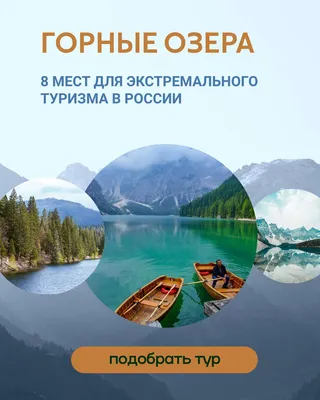 ГОРНЫЕ ОЗЕРА

8 МЕСТ ДЛЯ ЭКСТРЕМАЛЬНОГО ТУРИЗМА В РОССИИ

подобрать тур